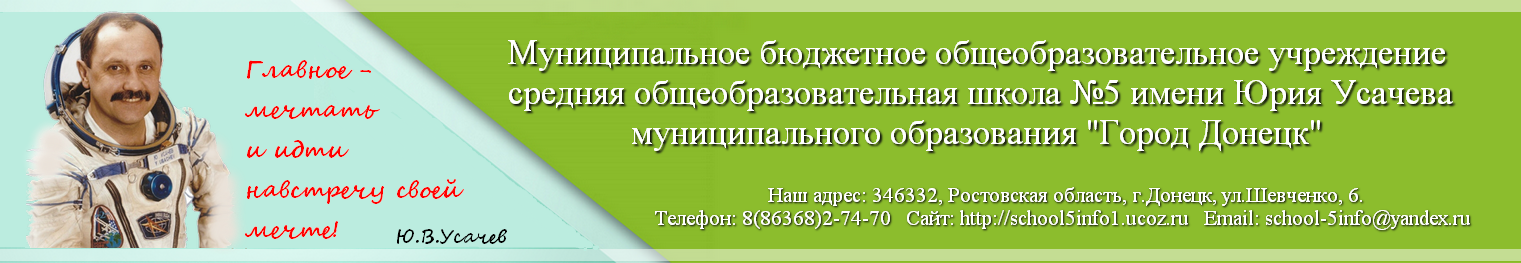 Главное – мечтать и идти навстречу своей мечте!
Ю.В.Усачев

Муниципальное бюджетное общеобразовательное учреждение средняя общеобразовательная школа №5 имени Юрия Усачева муниципального образования "Город Донецк"

Наш адрес: 346332, Ростовская область, г.Донецк, ул.Шевченко, 6.
Телефон: 8(86368)2-74-70 Сайт: http://school5info1.ucoz.ru Email: school-5info@yandex.ru